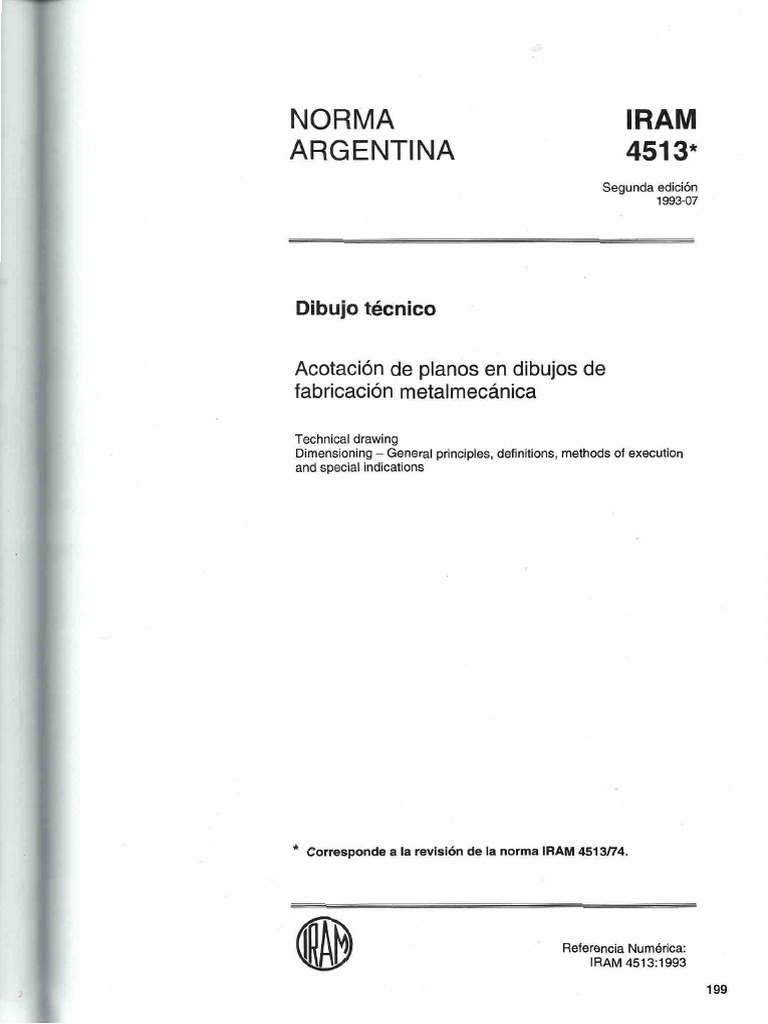 NORMA ARGENTINA

IRAM 4513*

Segunda edición
1993-07

Dibujo técnico

Acotación de planos en dibujos de fabricación metalmecánica

Technical drawing
Dimensioning – General principles, definitions, methods of execution and special indications

* Corresponde a la revisión de la norma IRAM 4513/74.

IRAM

Referencia Numérica:
IRAM 4513:1993

199